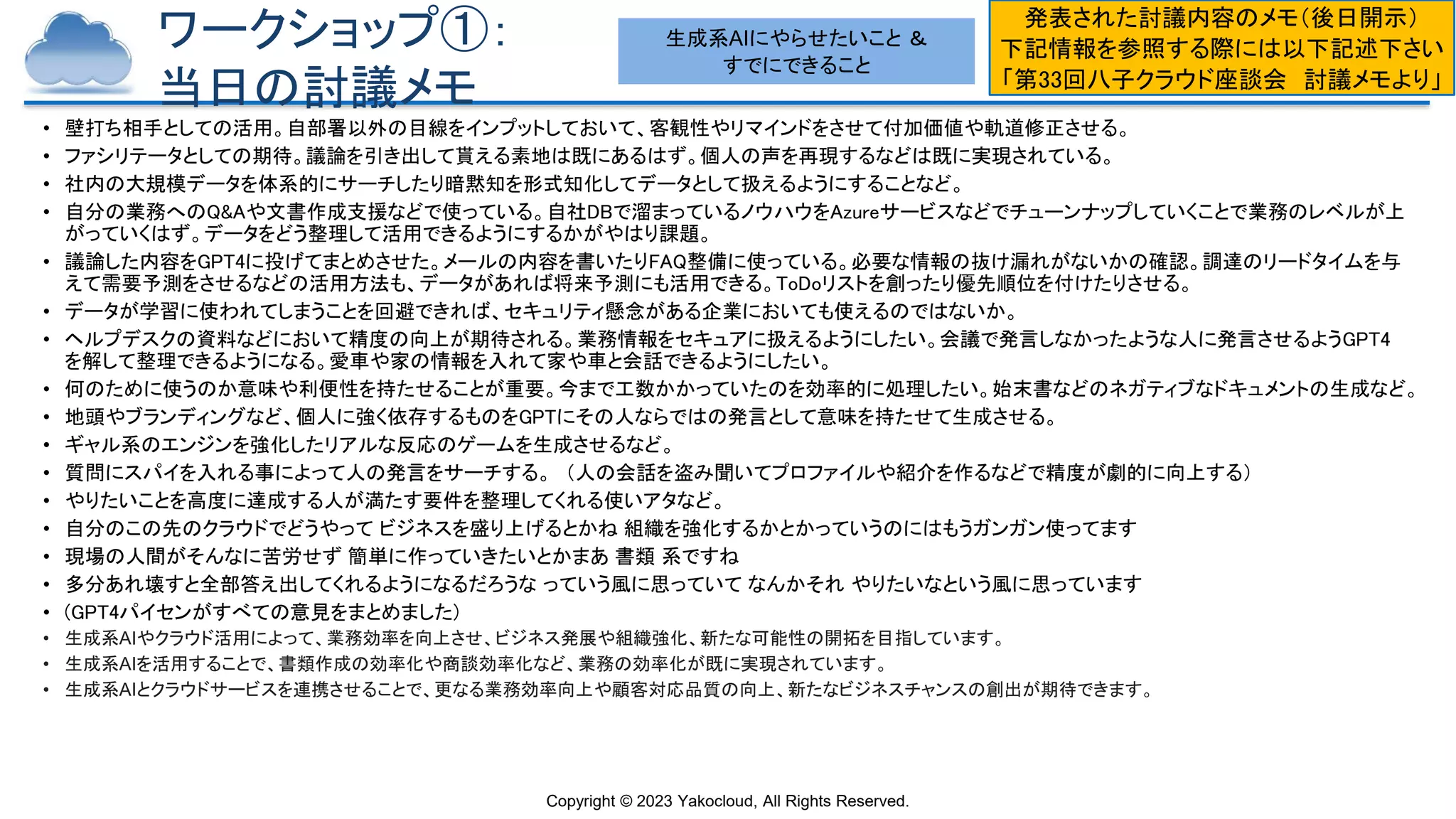 ワークショップ①：
当日の討議メモ

生成系AIにやらせたいこと ＆ すでにできること

発表された討議内容のメモ（後日開示）
下記情報を参照する際には以下記述下さい
「第33回八子クラウド座談会　討議メモより」

• 壁打ち相手としての活用。自部署以外の目線をインプットしておいて、客観性やリマインドをさせて付加価値や軌道修正させる。
• ファシリテータとしての期待。議論を引き出して貰える素地は既にあるはず。個人の声を再現するなどは既に実現されている。
• 社内の大規模データを体系的にサーチしたり暗黙知を形式知化してデータとして扱えるようにすることなど。
• 自分の業務へのQ&Aや文書作成支援などで使っている。自社DBで溜まっているノウハウをAzureサービスなどでチューンナップしていくことで業務のレベルが上がっていくはず。データをどう整理して活用できるようにするかがやはり課題。
• 議論した内容をGPT4に投げてまとめさせた。メールの内容を書いたりFAQ整備に使っている。必要な情報の抜け漏れがないかの確認。調達のリードタイムを与えて需要予測をさせるなどの活用方法も、データがあれば将来予測にも活用できる。ToDoリストを創ったり優先順位を付けたりさせる。
• データが学習に使われてしまうことを回避できれば、セキュリティ懸念がある企業においても使えるのではないか。
• ヘルプデスクの資料などにおいて精度の向上が期待される。業務情報をセキュアに扱えるようにしたい。会議で発言しなかったような人に発言させるようGPT4を解して整理できるようになる。愛車や家の情報を入れて家や車と会話できるようにしたい。
• 何のために使うのか意味や利便性を持たせることが重要。今まで工数かかっていたのを効率的に処理したい。始末書などのネガティブなドキュメントの生成など。
• 地頭やブランディングなど、個人に強く依存するものをGPTにその人ならではの発言として意味を持たせて生成させる。
• ギャル系のエンジンを強化したリアルな反応のゲームを生成させるなど。
• 質問にスパイを入れる事によって人の発言をサーチする。（人の会話を盗み聞いてプロファイルや紹介を作るなどで精度が劇的に向上する）
• やりたいことを高度に達成する人が満たす要件を整理してくれる使いアタなど。
• 自分のこの先のクラウドでどうやって ビジネスを盛り上げるとかね 組織を強化するかとかっていうのにはもうガンガン使ってます
• 現場の人間がそんなに苦労せず 簡単に作っていきたいとかまあ 書類 系ですね
• 多分あれ壊すと全部答え出してくれるようになるだろうな っていう風に思っていて なんかそれ やりたいなという風に思っています
• （GPT4パイセンがすべての意見をまとめました）
• 生成系AIやクラウド活用によって、業務効率を向上させ、ビジネス発展や組織強化、新たな可能性の開拓を目指しています。
• 生成系AIを活用することで、書類作成の効率化や商談効率化など、業務の効率化が既に実現されています。
• 生成系AIとクラウドサービスを連携させることで、更なる業務効率向上や顧客対応品質の向上、新たなビジネスチャンスの創出が期待できます。

Copyright © 2023 Yakocloud, All Rights Reserved.